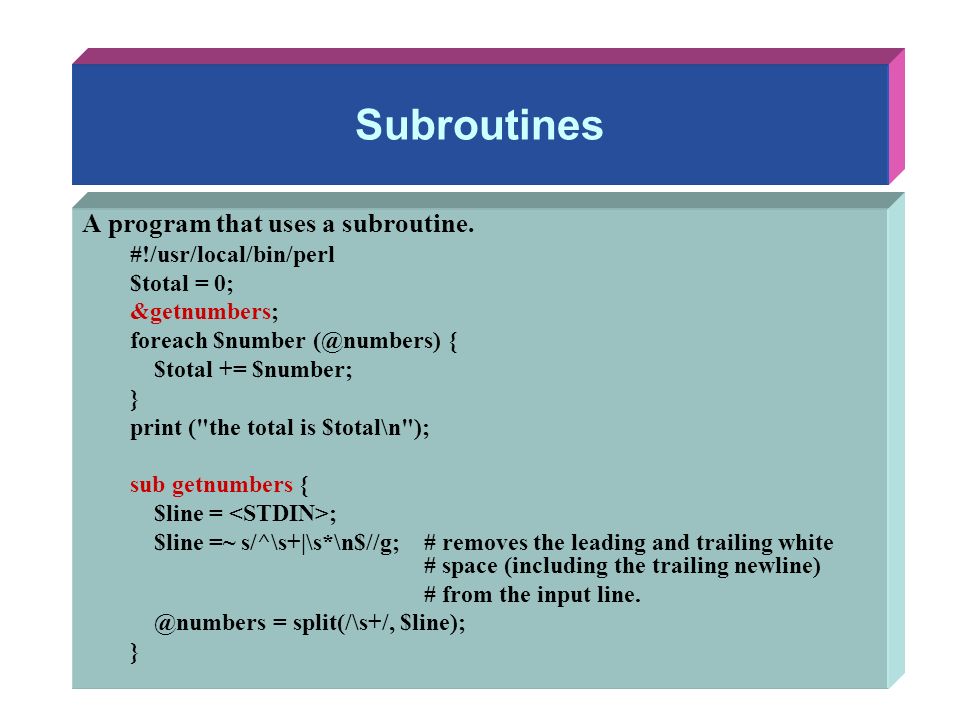 Subroutines

A program that uses a subroutine.

#!/usr/local/bin/perl
$total = 0;
&getnumbers;
foreach $number (@numbers) {
$total += $number;
}
print ("the total is $total\n");

sub getnumbers {
$line = <STDIN>;
$line =~ s/^\s+|\s*\n$//g; # removes the leading and trailing white
# space (including the trailing newline)
# from the input line.
@numbers = split(/\s+/, $line);
}